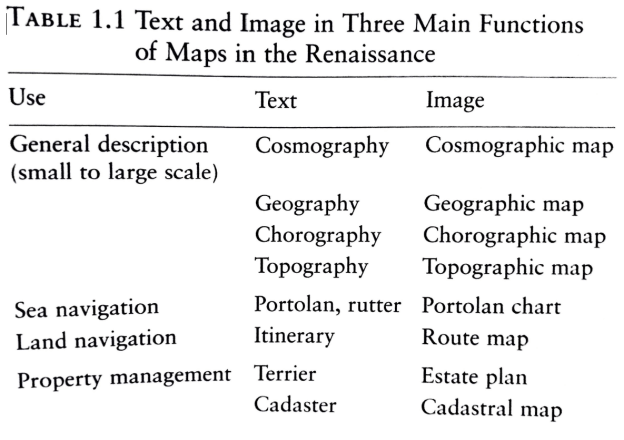 TABLE 1.1 Text and Image in Three Main Functions of Maps in the Renaissance

| Use | Text | Image |
|---|---|---|
| General description (small to large scale) | Cosmography | Cosmographic map |
| | Geography | Geographic map |
| | Chorography | Chorographic map |
| | Topography | Topographic map |
| Sea navigation | Portolan, rutter | Portolan chart |
| Land navigation | Itinerary | Route map |
| Property management | Terrier | Estate plan |
| | Cadaster | Cadastral map |